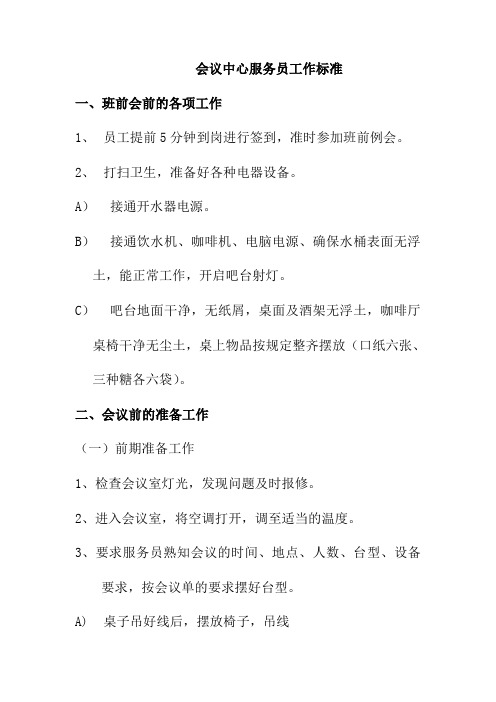 会议中心服务员工作标准

一、班前会前的各项工作

1、 员工提前 5 分钟到岗进行签到，准时参加班前例会。

2、 打扫卫生，准备好各种电器设备。

A） 接通开水器电源。

B） 接通饮水机、咖啡机、电脑电源、确保水桶表面无浮土，能正常工作，开启吧台射灯。

C） 吧台地面干净，无纸屑，桌面及酒架无浮土，咖啡厅桌椅干净无尘土，桌上物品按规定整齐摆放（口纸六张、三种糖各六袋）。

二、会议前的准备工作

（一）前期准备工作

1、检查会议室灯光，发现问题及时报修。

2、进入会议室，将空调打开，调至适当的温度。

3、要求服务员熟知会议的时间、地点、人数、台型、设备要求，按会议单的要求摆好台型。

A） 桌子吊好线后，摆放椅子，吊线